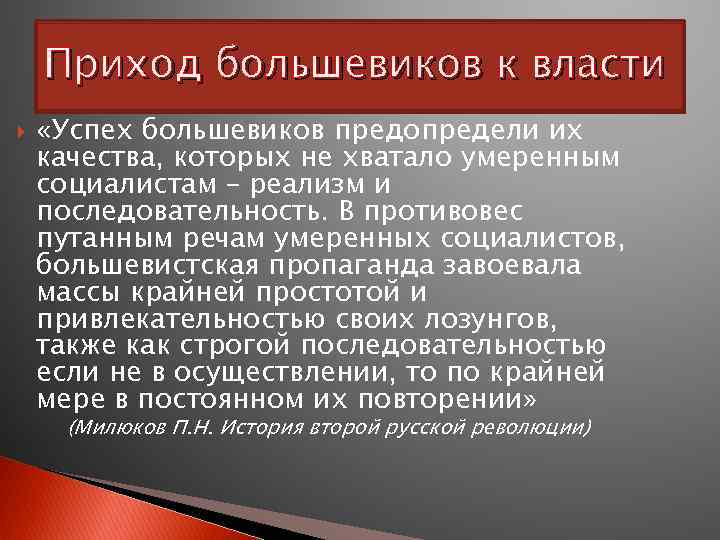 Приход большевиков к власти

«Успех большевиков предопредели их качества, которых не хватало умеренным социалистам – реализм и последовательность. В противовес путанным речам умеренных социалистов, большевистская пропаганда завоевала массы крайней простотой и привлекательностью своих лозунгов, также как строгой последовательностью если не в осуществлении, то по крайней мере в постоянном их повторении»
(Милюков П.Н. История второй русской революции)